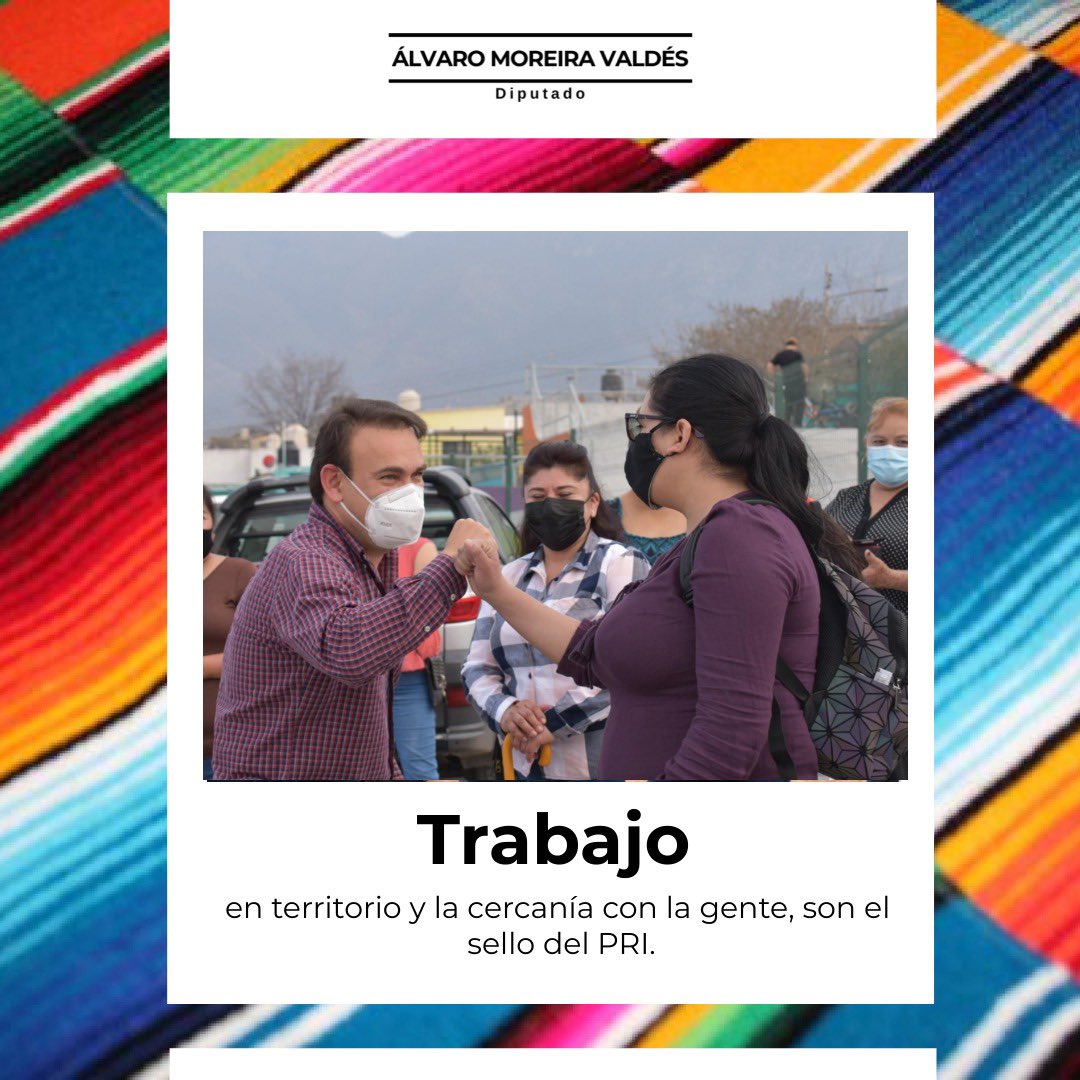 ÁLVARO MOREIRA VALDÉS
Diputado

Trabajo
en territorio y la cercanía con la gente, son el sello del PRI.